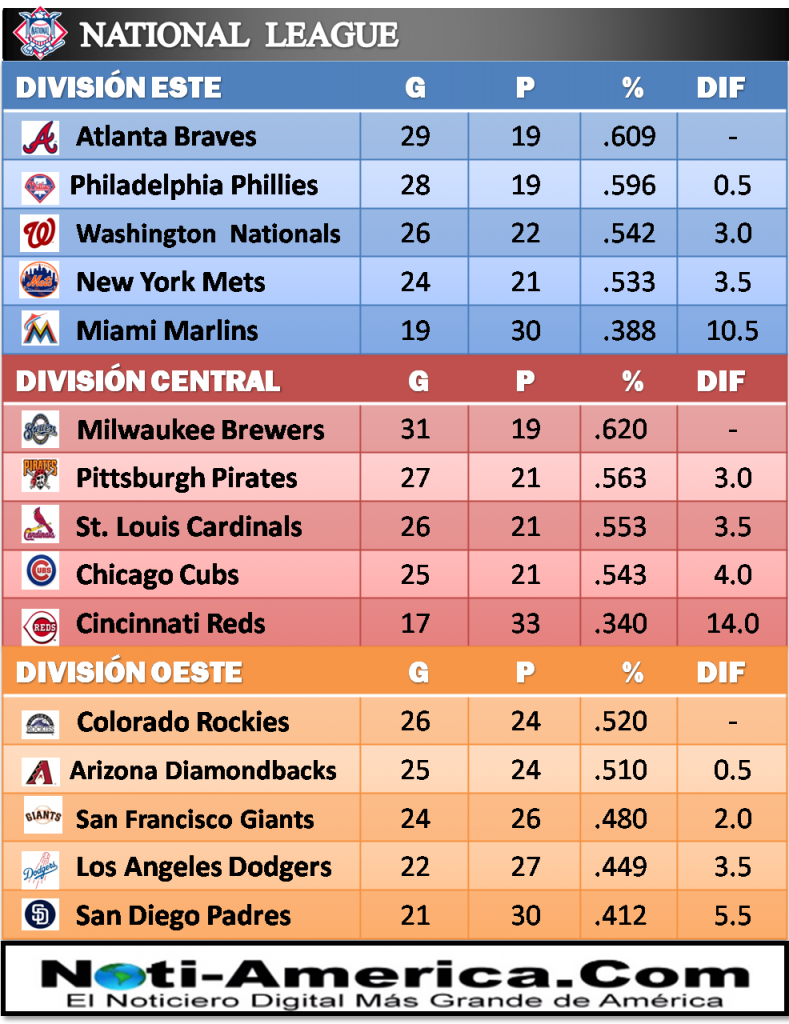 NATIONAL LEAGUE

| DIVISIÓN ESTE | G | P | % | DIF |
|---|---|---|---|---|
| Atlanta Braves | 29 | 19 | .609 | - |
| Philadelphia Phillies | 28 | 19 | .596 | 0.5 |
| Washington Nationals | 26 | 22 | .542 | 3.0 |
| New York Mets | 24 | 21 | .533 | 3.5 |
| Miami Marlins | 19 | 30 | .388 | 10.5 |

| DIVISIÓN CENTRAL | G | P | % | DIF |
|---|---|---|---|---|
| Milwaukee Brewers | 31 | 19 | .620 | - |
| Pittsburgh Pirates | 27 | 21 | .563 | 3.0 |
| St. Louis Cardinals | 26 | 21 | .553 | 3.5 |
| Chicago Cubs | 25 | 21 | .543 | 4.0 |
| Cincinnati Reds | 17 | 33 | .340 | 14.0 |

| DIVISIÓN OESTE | G | P | % | DIF |
|---|---|---|---|---|
| Colorado Rockies | 26 | 24 | .520 | - |
| Arizona Diamondbacks | 25 | 24 | .510 | 0.5 |
| San Francisco Giants | 24 | 26 | .480 | 2.0 |
| Los Angeles Dodgers | 22 | 27 | .449 | 3.5 |
| San Diego Padres | 21 | 30 | .412 | 5.5 |

Noti-America.Com
El Noticiero Digital Más Grande de América